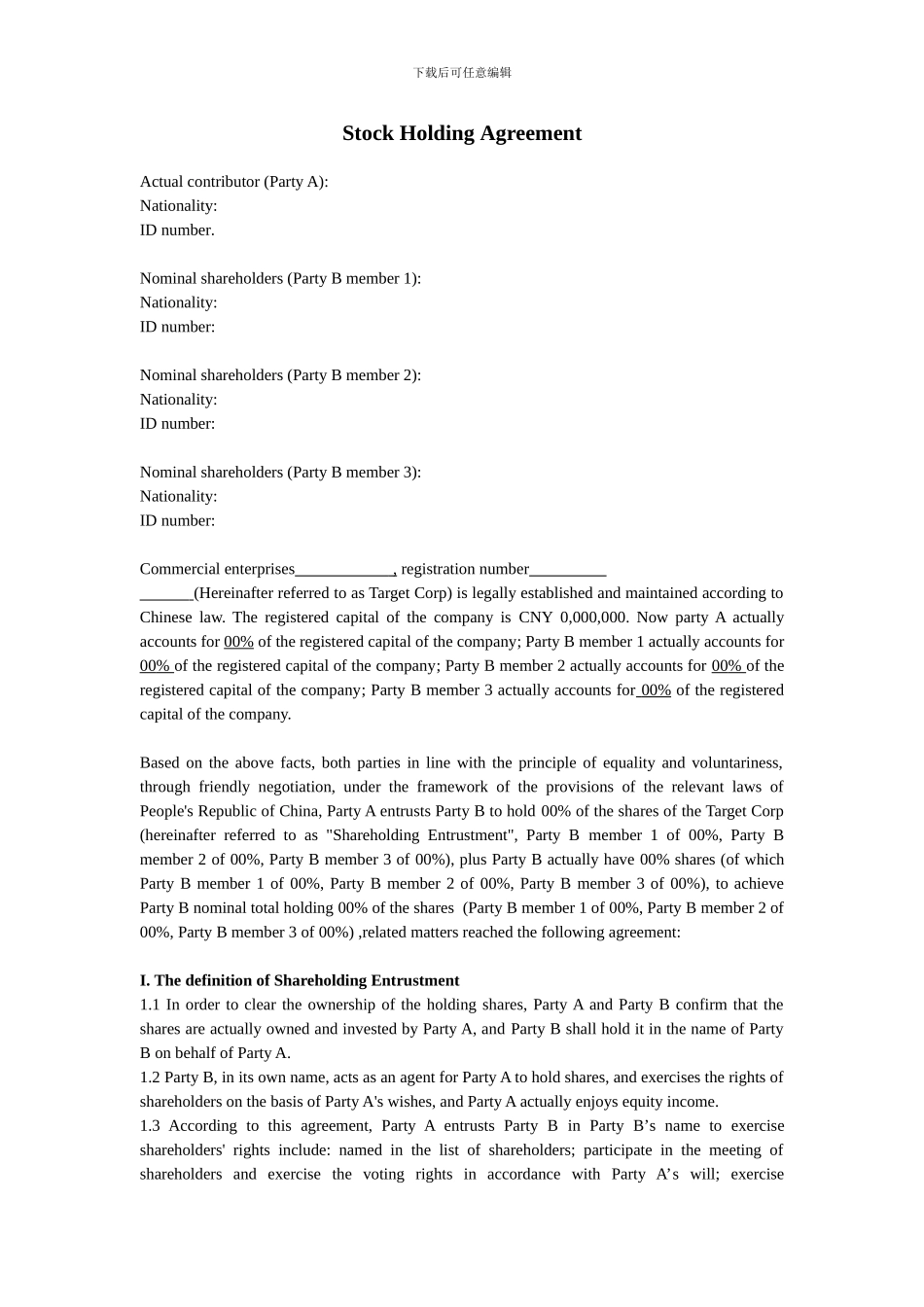 下载后可任意编辑

Stock Holding Agreement

Actual contributor (Party A):
Nationality:
ID number.

Nominal shareholders (Party B member 1):
Nationality:
ID number:

Nominal shareholders (Party B member 2):
Nationality:
ID number:

Nominal shareholders (Party B member 3):
Nationality:
ID number:

Commercial enterprises____________, registration number_________ ______(Hereinafter referred to as Target Corp) is legally established and maintained according to Chinese law. The registered capital of the company is CNY 0,000,000. Now party A actually accounts for 00% of the registered capital of the company; Party B member 1 actually accounts for 00% of the registered capital of the company; Party B member 2 actually accounts for 00% of the registered capital of the company; Party B member 3 actually accounts for 00% of the registered capital of the company.

Based on the above facts, both parties in line with the principle of equality and voluntariness, through friendly negotiation, under the framework of the provisions of the relevant laws of People's Republic of China, Party A entrusts Party B to hold 00% of the shares of the Target Corp (hereinafter referred to as "Shareholding Entrustment", Party B member 1 of 00%, Party B member 2 of 00%, Party B member 3 of 00%), plus Party B actually have 00% shares (of which Party B member 1 of 00%, Party B member 2 of 00%, Party B member 3 of 00%), to achieve Party B nominal total holding 00% of the shares (Party B member 1 of 00%, Party B member 2 of 00%, Party B member 3 of 00%) ,related matters reached the following agreement:

I. The definition of Shareholding Entrustment
1.1 In order to clear the ownership of the holding shares, Party A and Party B confirm that the shares are actually owned and invested by Party A, and Party B shall hold it in the name of Party B on behalf of Party A.
1.2 Party B, in its own name, acts as an agent for Party A to hold shares, and exercises the rights of shareholders on the basis of Party A's wishes, and Party A actually enjoys equity income.
1.3 According to this agreement, Party A entrusts Party B in Party B’s name to exercise shareholders' rights include: named in the list of shareholders; participate in the meeting of shareholders and exercise the voting rights in accordance with Party A’s will; exercise